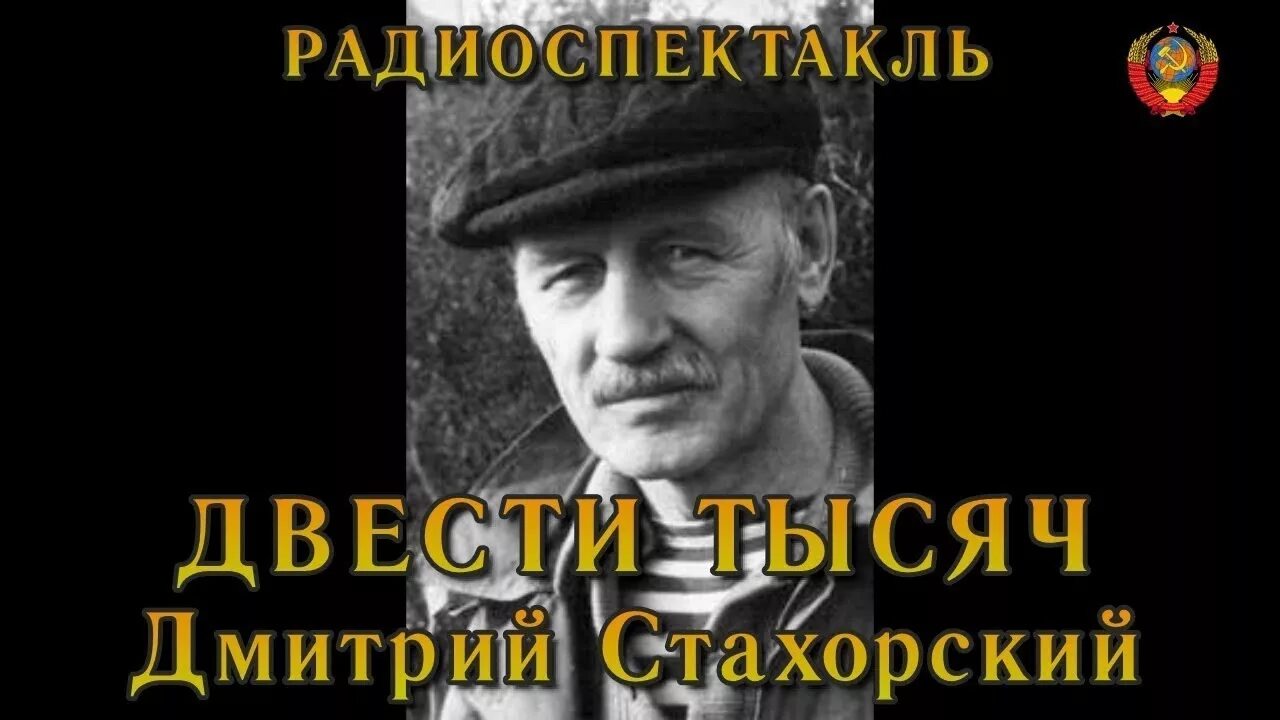 РАДИОСПЕКТАКЛЬ

ДВЕСТИ ТЫСЯЧ
Дмитрий Стахорский